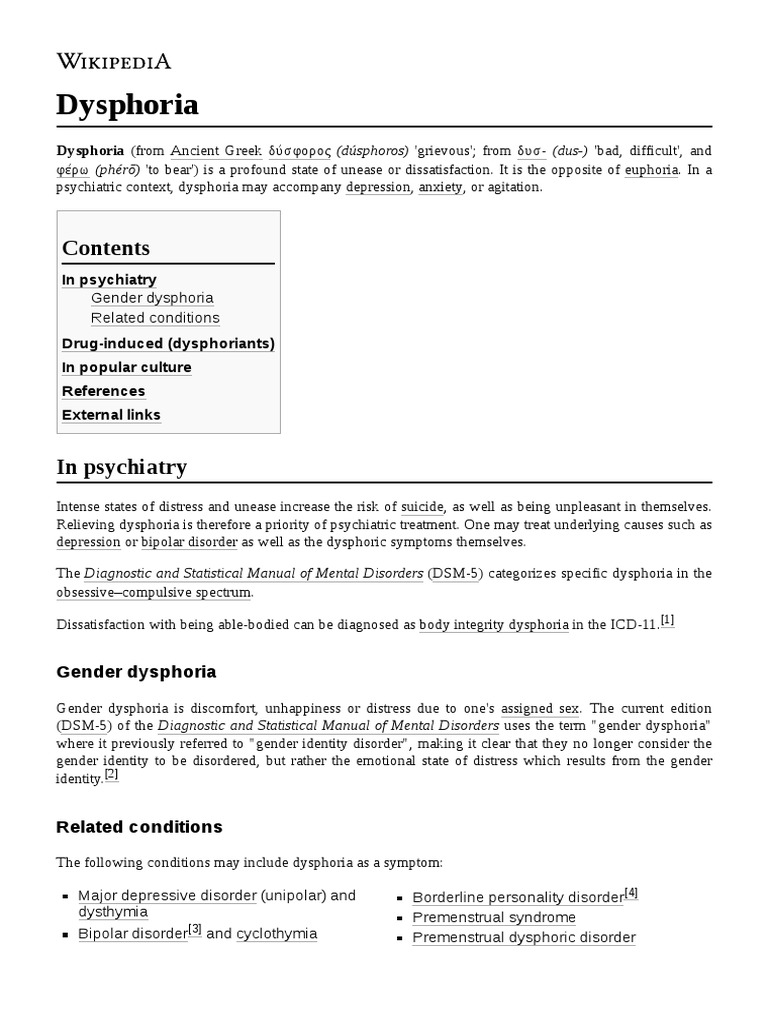 WIKIPEDIA

Dysphoria

Dysphoria (from Ancient Greek δύσφορος (dúsphoros) 'grievous'; from δυσ- (dus-) 'bad, difficult', and φέρω (phérō) 'to bear') is a profound state of unease or dissatisfaction. It is the opposite of euphoria. In a psychiatric context, dysphoria may accompany depression, anxiety, or agitation.

Contents

In psychiatry
Gender dysphoria
Related conditions
Drug-induced (dysphoriants)
In popular culture
References
External links

In psychiatry

Intense states of distress and unease increase the risk of suicide, as well as being unpleasant in themselves. Relieving dysphoria is therefore a priority of psychiatric treatment. One may treat underlying causes such as depression or bipolar disorder as well as the dysphoric symptoms themselves.

The Diagnostic and Statistical Manual of Mental Disorders (DSM-5) categorizes specific dysphoria in the obsessive–compulsive spectrum.

Dissatisfaction with being able-bodied can be diagnosed as body integrity dysphoria in the ICD-11.$^{[1]}$

Gender dysphoria

Gender dysphoria is discomfort, unhappiness or distress due to one's assigned sex. The current edition (DSM-5) of the Diagnostic and Statistical Manual of Mental Disorders uses the term "gender dysphoria" where it previously referred to "gender identity disorder", making it clear that they no longer consider the gender identity to be disordered, but rather the emotional state of distress which results from the gender identity.$^{[2]}$

Related conditions

The following conditions may include dysphoria as a symptom:

• Major depressive disorder (unipolar) and dysthymia
• Bipolar disorder$^{[3]}$ and cyclothymia
• Borderline personality disorder$^{[4]}$
• Premenstrual syndrome
• Premenstrual dysphoric disorder